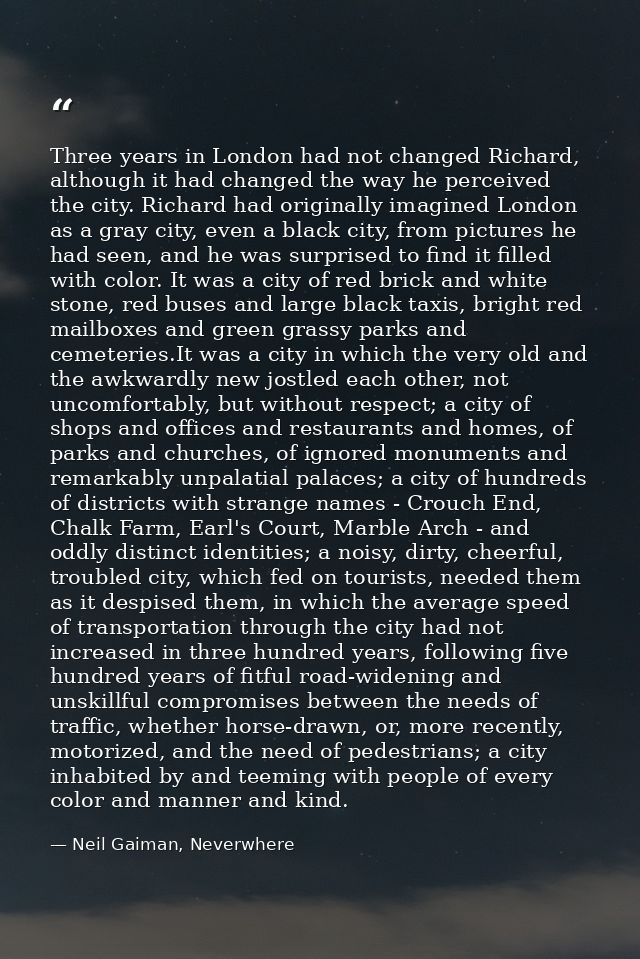 "

Three years in London had not changed Richard, although it had changed the way he perceived the city. Richard had originally imagined London as a gray city, even a black city, from pictures he had seen, and he was surprised to find it filled with color. It was a city of red brick and white stone, red buses and large black taxis, bright red mailboxes and green grassy parks and cemeteries.It was a city in which the very old and the awkwardly new jostled each other, not uncomfortably, but without respect; a city of shops and offices and restaurants and homes, of parks and churches, of ignored monuments and remarkably unpalatial palaces; a city of hundreds of districts with strange names - Crouch End, Chalk Farm, Earl's Court, Marble Arch - and oddly distinct identities; a noisy, dirty, cheerful, troubled city, which fed on tourists, needed them as it despised them, in which the average speed of transportation through the city had not increased in three hundred years, following five hundred years of fitful road-widening and unskillful compromises between the needs of traffic, whether horse-drawn, or, more recently, motorized, and the need of pedestrians; a city inhabited by and teeming with people of every color and manner and kind.

— Neil Gaiman, Neverwhere